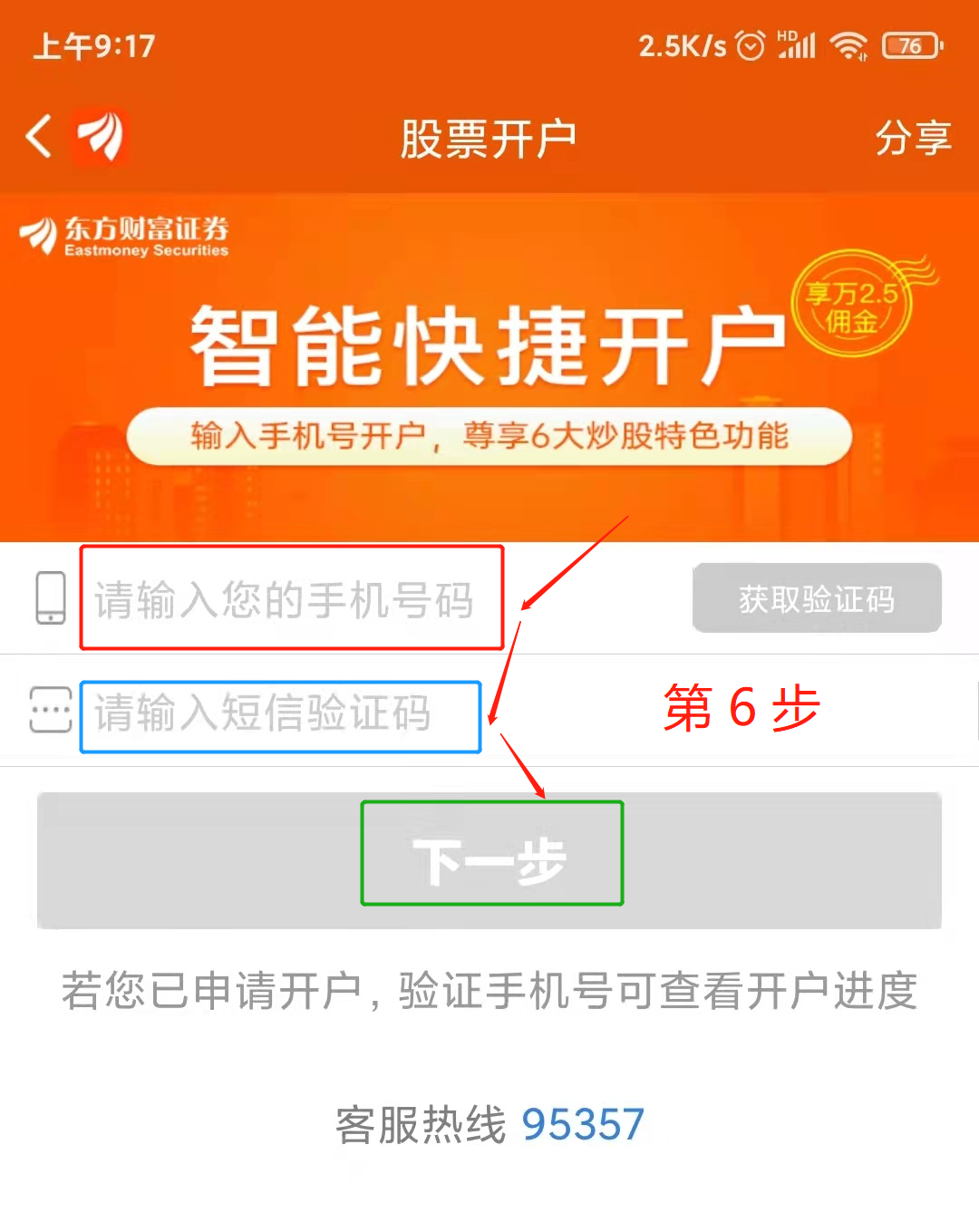 上午9:17 2.5K/s HD 76

股票开户 分享

东方财富证券
Eastmoney Securities

智能快捷开户

享万2.5佣金

输入手机号开户，尊享6大炒股特色功能

请输入您的手机号码 获取验证码

请输入短信验证码

第 6 步

下一步

若您已申请开户，验证手机号可查看开户进度

客服热线 95357